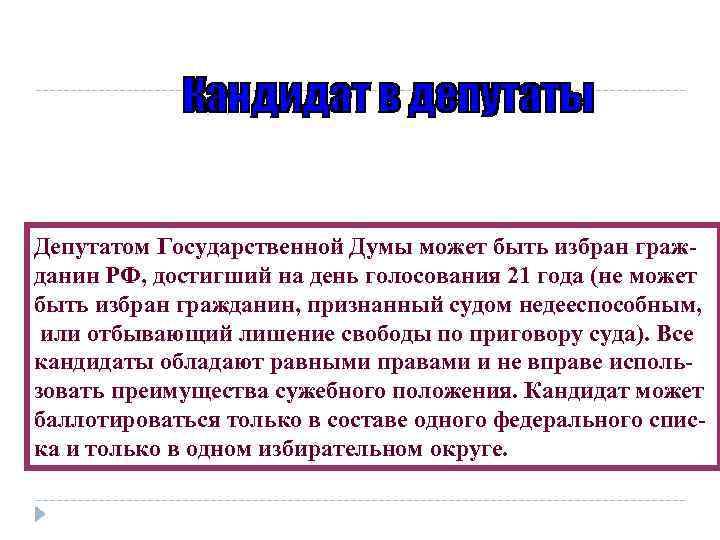 Кандидат в депутаты

Депутатом Государственной Думы может быть избран гражданин РФ, достигший на день голосования 21 года (не может быть избран гражданин, признанный судом недееспособным, или отбывающий лишение свободы по приговору суда). Все кандидаты обладают равными правами и не вправе использовать преимущества сужебного положения. Кандидат может баллотироваться только в составе одного федерального списка и только в одном избирательном округе.